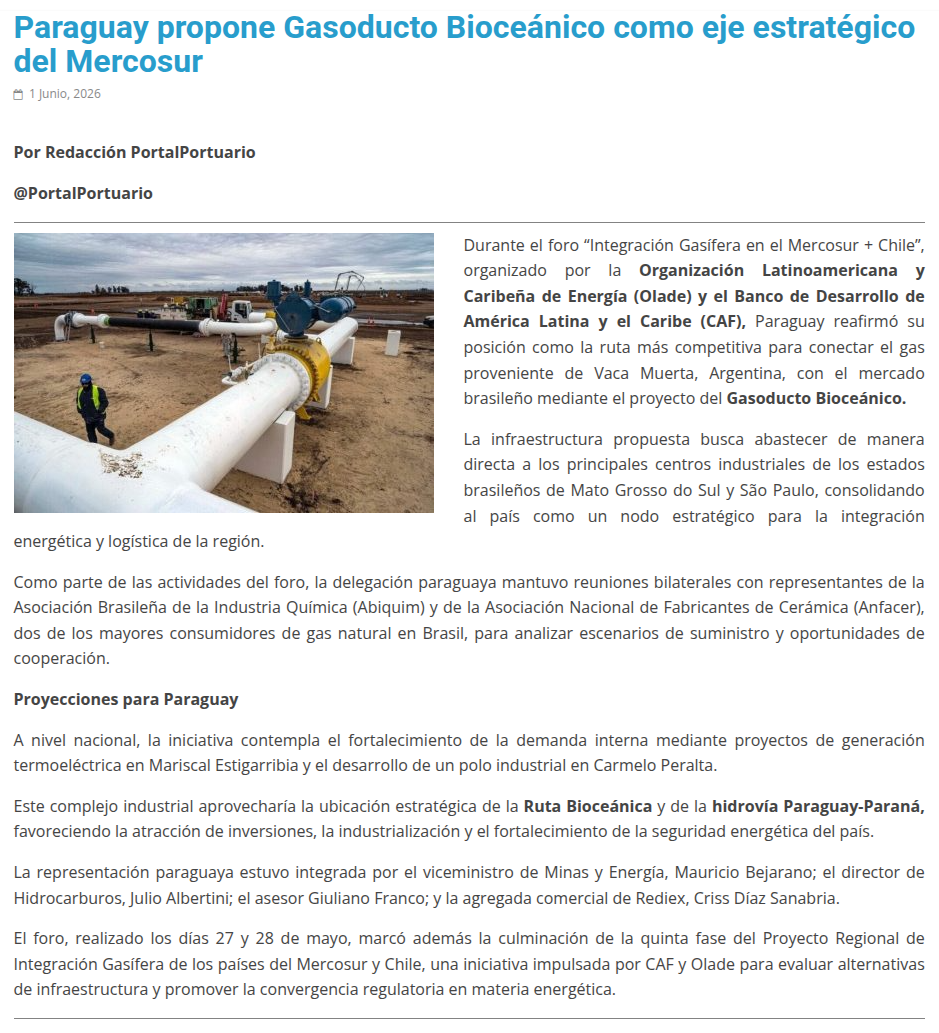 Paraguay propone Gasoducto Bioceánico como eje estratégico del Mercosur

1 Junio, 2026

Por Redacción PortalPortuario

@PortalPortuario

Durante el foro “Integración Gasífera en el Mercosur + Chile”, organizado por la Organización Latinoamericana y Caribeña de Energía (Olade) y el Banco de Desarrollo de América Latina y el Caribe (CAF), Paraguay reafirmó su posición como la ruta más competitiva para conectar el gas proveniente de Vaca Muerta, Argentina, con el mercado brasileño mediante el proyecto del Gasoducto Bioceánico.

La infraestructura propuesta busca abastecer de manera directa a los principales centros industriales de los estados brasileños de Mato Grosso do Sul y São Paulo, consolidando al país como un nodo estratégico para la integración energética y logística de la región.

Como parte de las actividades del foro, la delegación paraguaya mantuvo reuniones bilaterales con representantes de la Asociación Brasileña de la Industria Química (Abiquim) y de la Asociación Nacional de Fabricantes de Cerámica (Anfacer), dos de los mayores consumidores de gas natural en Brasil, para analizar escenarios de suministro y oportunidades de cooperación.

Proyecciones para Paraguay

A nivel nacional, la iniciativa contempla el fortalecimiento de la demanda interna mediante proyectos de generación termoeléctrica en Mariscal Estigarribia y el desarrollo de un polo industrial en Carmelo Peralta.

Este complejo industrial aprovecharía la ubicación estratégica de la Ruta Bioceánica y de la hidrovía Paraguay-Paraná, favoreciendo la atracción de inversiones, la industrialización y el fortalecimiento de la seguridad energética del país.

La representación paraguaya estuvo integrada por el viceministro de Minas y Energía, Mauricio Bejarano; el director de Hidrocarburos, Julio Albertini; el asesor Giuliano Franco; y la agregada comercial de Rediex, Criss Díaz Sanabria.

El foro, realizado los días 27 y 28 de mayo, marcó además la culminación de la quinta fase del Proyecto Regional de Integración Gasífera de los países del Mercosur y Chile, una iniciativa impulsada por CAF y Olade para evaluar alternativas de infraestructura y promover la convergencia regulatoria en materia energética.